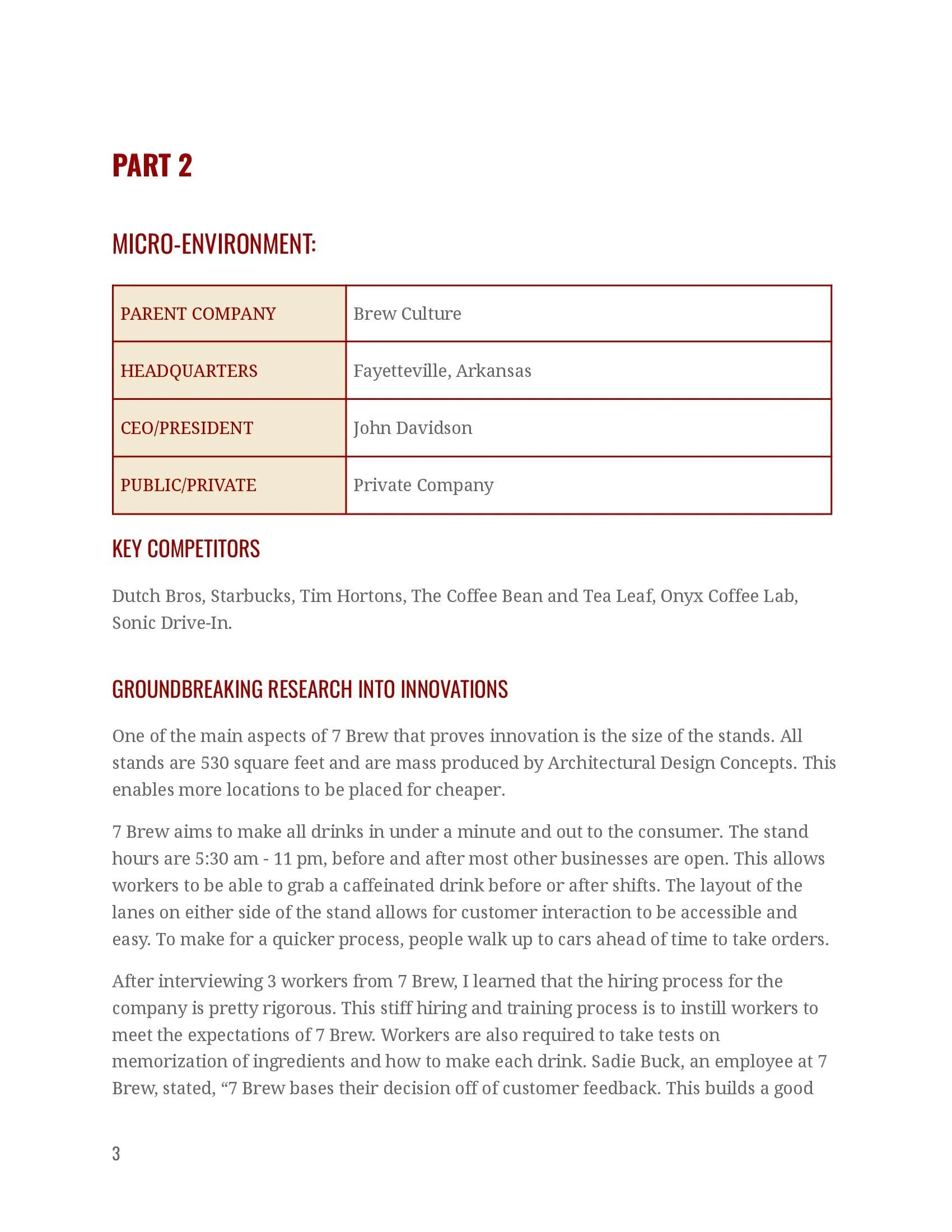 PART 2

MICRO-ENVIRONMENT:

| PARENT COMPANY | Brew Culture |
|---|---|
| HEADQUARTERS | Fayetteville, Arkansas |
| CEO/PRESIDENT | John Davidson |
| PUBLIC/PRIVATE | Private Company |

KEY COMPETITORS

Dutch Bros, Starbucks, Tim Hortons, The Coffee Bean and Tea Leaf, Onyx Coffee Lab, Sonic Drive-In.

GROUNDBREAKING RESEARCH INTO INNOVATIONS

One of the main aspects of 7 Brew that proves innovation is the size of the stands. All stands are 530 square feet and are mass produced by Architectural Design Concepts. This enables more locations to be placed for cheaper.

7 Brew aims to make all drinks in under a minute and out to the consumer. The stand hours are 5:30 am - 11 pm, before and after most other businesses are open. This allows workers to be able to grab a caffeinated drink before or after shifts. The layout of the lanes on either side of the stand allows for customer interaction to be accessible and easy. To make for a quicker process, people walk up to cars ahead of time to take orders.

After interviewing 3 workers from 7 Brew, I learned that the hiring process for the company is pretty rigorous. This stiff hiring and training process is to instill workers to meet the expectations of 7 Brew. Workers are also required to take tests on memorization of ingredients and how to make each drink. Sadie Buck, an employee at 7 Brew, stated, “7 Brew bases their decision off of customer feedback. This builds a good

3